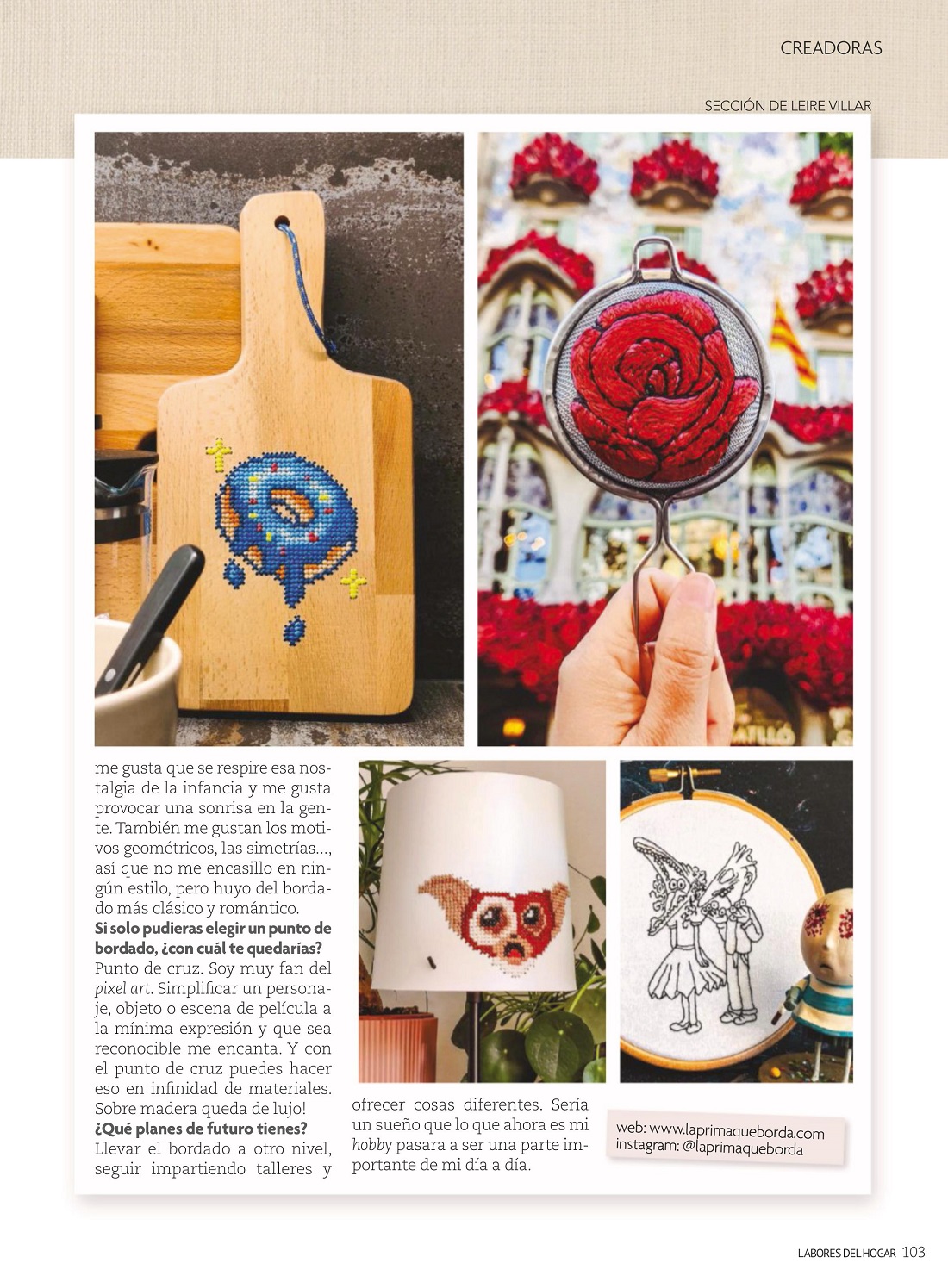 CREADORAS

SECCIÓN DE LEIRE VILLAR

me gusta que se respire esa nostalgia de la infancia y me gusta provocar una sonrisa en la gente. También me gustan los motivos geométricos, las simetrías..., así que no me encasillo en ningún estilo, pero huyo del bordado más clásico y romántico.

Si solo pudieras elegir un punto de bordado, ¿con cuál te quedarías?
Punto de cruz. Soy muy fan del pixel art. Simplificar un personaje, objeto o escena de película a la mínima expresión y que sea reconocible me encanta. Y con el punto de cruz puedes hacer eso en infinidad de materiales. Sobre madera queda de lujo!

¿Qué planes de futuro tienes?
Llevar el bordado a otro nivel, seguir impartiendo talleres y ofrecer cosas diferentes. Sería un sueño que lo que ahora es mi hobby pasara a ser una parte importante de mi día a día.

web: www.laprimaqueborda.com
instagram: @laprimaqueborda

LABORES DEL HOGAR 103